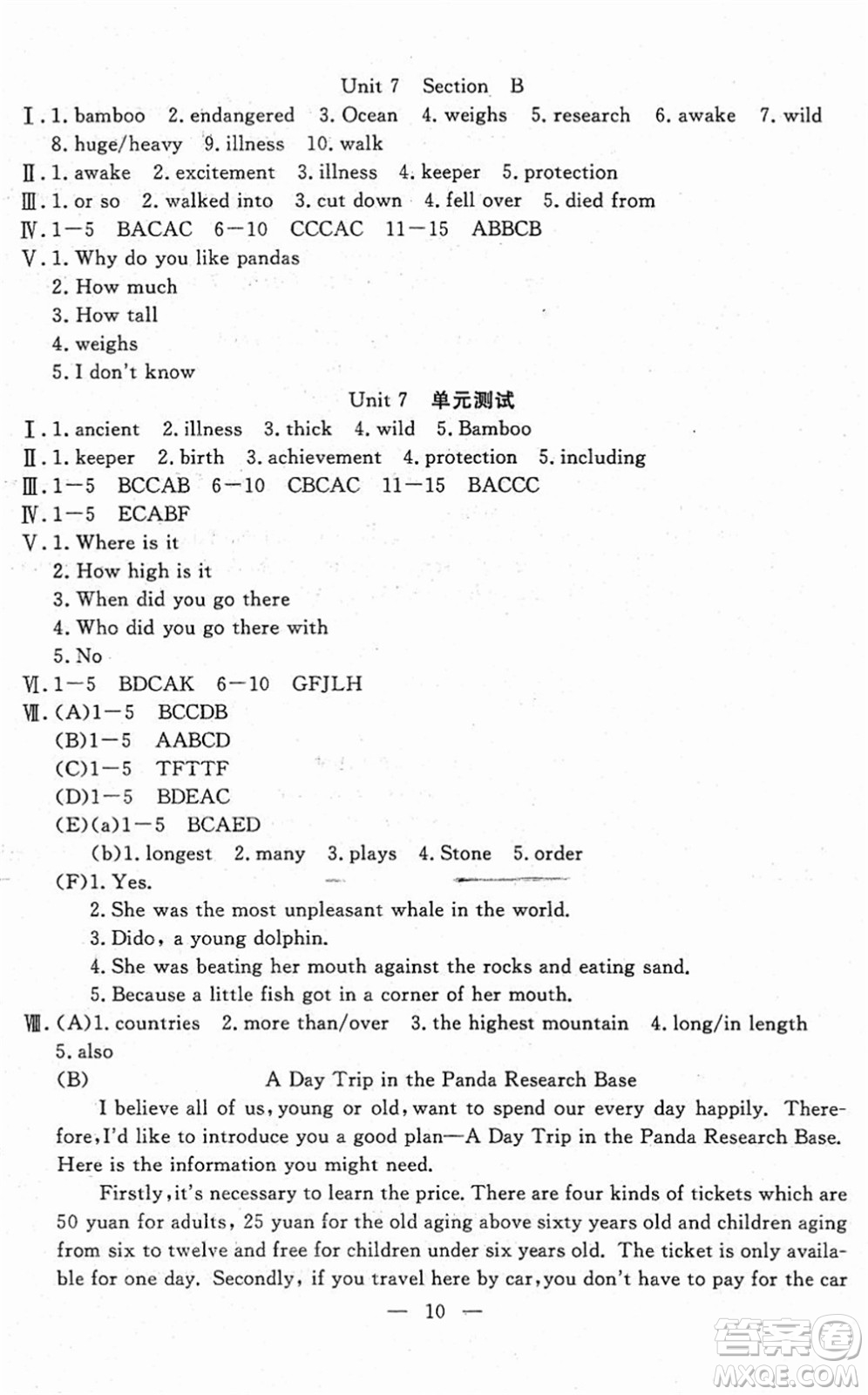 Unit 7 Section B

Ⅰ. 1. bamboo 2. endangered 3. Ocean 4. weighs 5. research 6. awake 7. wild 8. huge/heavy 9. illness 10. walk

Ⅱ. 1. awake 2. excitement 3. illness 4. keeper 5. protection

Ⅲ. 1. or so 2. walked into 3. cut down 4. fell over 5. died from

Ⅳ. 1—5 BACAC 6—10 CCCAC 11—15 ABBCB

Ⅴ. 1. Why do you like pandas
2. How much
3. How tall
4. weighs
5. I don't know

Unit 7 单元测试

Ⅰ. 1. ancient 2. illness 3. thick 4. wild 5. Bamboo

Ⅱ. 1. keeper 2. birth 3. achievement 4. protection 5. including

Ⅲ. 1—5 BCCAB 6—10 CBCAC 11—15 BACCC

Ⅳ. 1—5 ECABF

Ⅴ. 1. Where is it
2. How high is it
3. When did you go there
4. Who did you go there with
5. No

Ⅵ. 1—5 BDCAK 6—10 GFJLH

Ⅶ. (A)1—5 BCCDB
(B)1—5 AABCD
(C)1—5 TFTTF
(D)1—5 BDEAC
(E)(a)1—5 BCAED
(b)1. longest 2. many 3. plays 4. Stone 5. order
(F)1. Yes.
2. She was the most unpleasant whale in the world.
3. Dido, a young dolphin.
4. She was beating her mouth against the rocks and eating sand.
5. Because a little fish got in a corner of her mouth.

Ⅷ. (A)1. countries 2. more than/over 3. the highest mountain 4. long/in length 5. also

(B) A Day Trip in the Panda Research Base

I believe all of us, young or old, want to spend our every day happily. Therefore, I'd like to introduce you a good plan—A Day Trip in the Panda Research Base. Here is the information you might need.

Firstly, it's necessary to learn the price. There are four kinds of tickets which are 50 yuan for adults, 25 yuan for the old aging above sixty years old and children aging from six to twelve and free for children under six years old. The ticket is only available for one day. Secondly, if you travel here by car, you don't have to pay for the car

— 10 —

答案圈 MXQE.COM